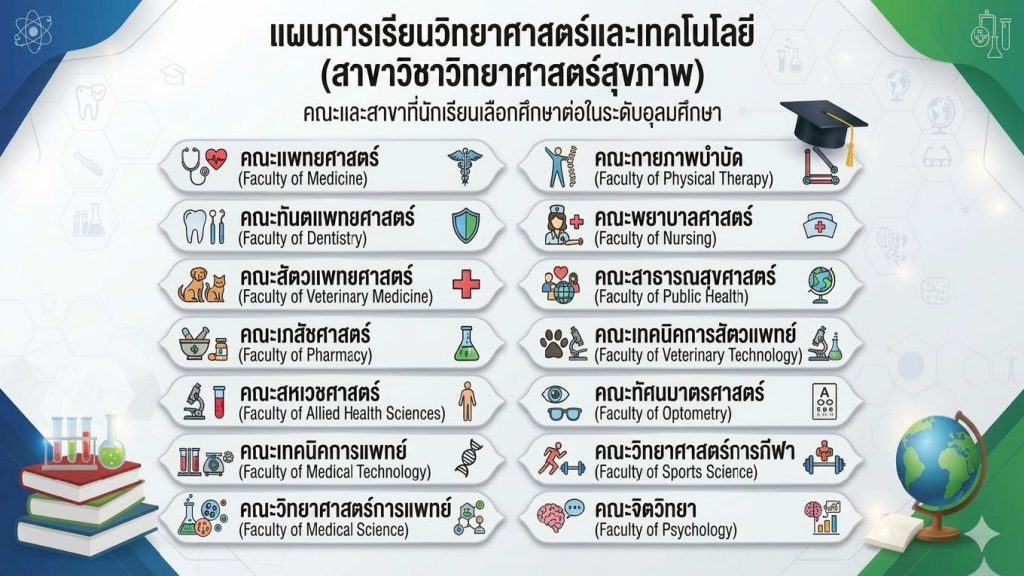 แผนการเรียนวิทยาศาสตร์และเทคโนโลยี (สาขาวิชาวิทยาศาสตร์สุขภาพ)

คณะและสาขาที่นักเรียนเลือกศึกษาต่อในระดับอุดมศึกษา

คณะแพทยศาสตร์ (Faculty of Medicine)

คณะทันตแพทยศาสตร์ (Faculty of Dentistry)

คณะสัตวแพทยศาสตร์ (Faculty of Veterinary Medicine)

คณะเภสัชศาสตร์ (Faculty of Pharmacy)

คณะสหเวชศาสตร์ (Faculty of Allied Health Sciences)

คณะเทคนิคการแพทย์ (Faculty of Medical Technology)

คณะวิทยาศาสตร์การแพทย์ (Faculty of Medical Science)

คณะกายภาพบำบัด (Faculty of Physical Therapy)

คณะพยาบาลศาสตร์ (Faculty of Nursing)

คณะสาธารณสุขศาสตร์ (Faculty of Public Health)

คณะเทคนิคการสัตวแพทย์ (Faculty of Veterinary Technology)

คณะทัศนมาตรศาสตร์ (Faculty of Optometry)

คณะวิทยาศาสตร์การกีฬา (Faculty of Sports Science)

คณะจิตวิทยา (Faculty of Psychology)